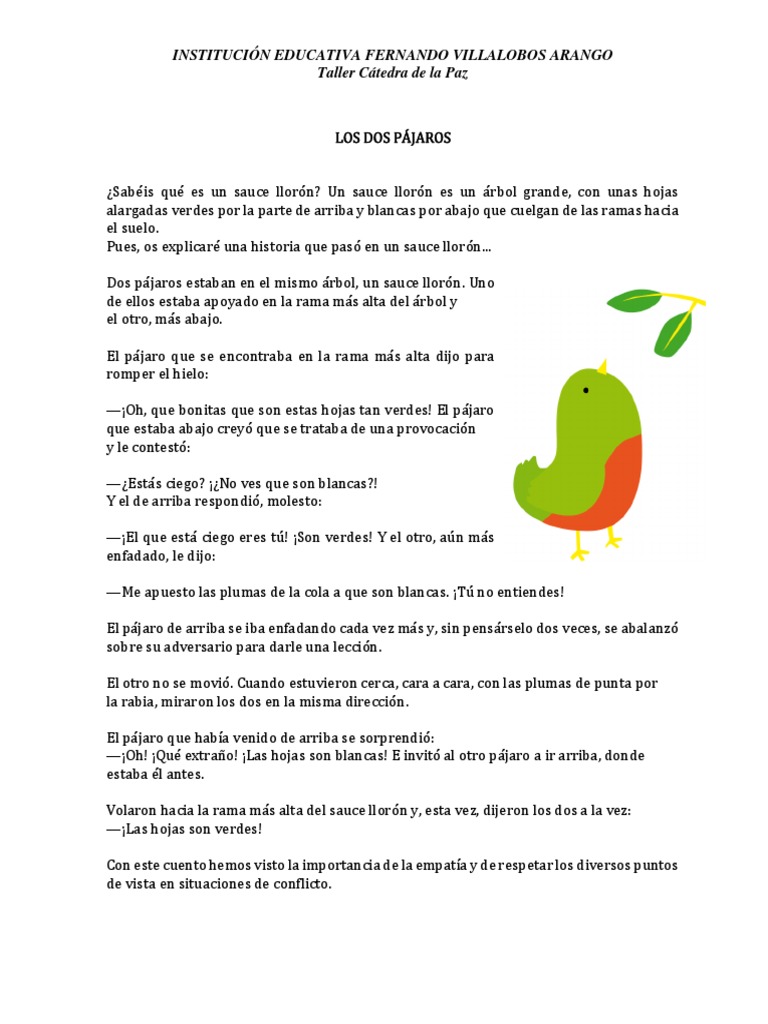 INSTITUCIÓN EDUCATIVA FERNANDO VILLALOBOS ARANGO
Taller Cátedra de la Paz

LOS DOS PÁJAROS

¿Sabéis qué es un sauce llorón? Un sauce llorón es un árbol grande, con unas hojas alargadas verdes por la parte de arriba y blancas por abajo que cuelgan de las ramas hacia el suelo.
Pues, os explicaré una historia que pasó en un sauce llorón...

Dos pájaros estaban en el mismo árbol, un sauce llorón. Uno de ellos estaba apoyado en la rama más alta del árbol y el otro, más abajo.

El pájaro que se encontraba en la rama más alta dijo para romper el hielo:

—¡Oh, que bonitas que son estas hojas tan verdes! El pájaro que estaba abajo creyó que se trataba de una provocación y le contestó:

—¿Estás ciego? ¡¿No ves que son blancas?!
Y el de arriba respondió, molesto:

—¡El que está ciego eres tú! ¡Son verdes! Y el otro, aún más enfadado, le dijo:

—Me apuesto las plumas de la cola a que son blancas. ¡Tú no entiendes!

El pájaro de arriba se iba enfadando cada vez más y, sin pensárselo dos veces, se abalanzó sobre su adversario para darle una lección.

El otro no se movió. Cuando estuvieron cerca, cara a cara, con las plumas de punta por la rabia, miraron los dos en la misma dirección.

El pájaro que había venido de arriba se sorprendió:
—¡Oh! ¡Qué extraño! ¡Las hojas son blancas! E invitó al otro pájaro a ir arriba, donde estaba él antes.

Volaron hacia la rama más alta del sauce llorón y, esta vez, dijeron los dos a la vez:
—¡Las hojas son verdes!

Con este cuento hemos visto la importancia de la empatía y de respetar los diversos puntos de vista en situaciones de conflicto.